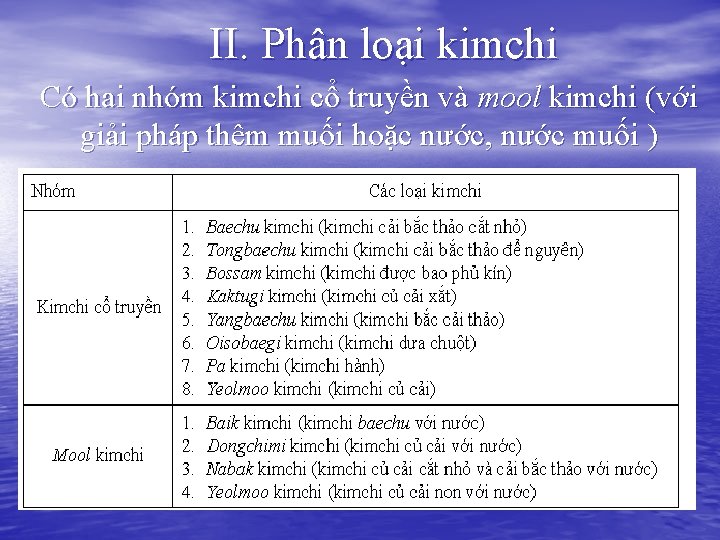 II. Phân loại kimchi

Có hai nhóm kimchi cổ truyền và mool kimchi (với giải pháp thêm muối hoặc nước, nước muối )

| Nhóm | Các loại kimchi |
|---|---|
| Kimchi cổ truyền | 1. Baechu kimchi (kimchi cải bắc thảo cắt nhỏ) 2. Tongbaechu kimchi (kimchi cải bắc thảo để nguyên) 3. Bossam kimchi (kimchi được bao phủ kín) 4. Kaktugi kimchi (kimchi củ cải xắt) 5. Yangbaechu kimchi (kimchi bắc cải thảo) 6. Oisobaegi kimchi (kimchi dưa chuột) 7. Pa kimchi (kimchi hành) 8. Yeolmoo kimchi (kimchi củ cải) |
| Mool kimchi | 1. Baik kimchi (kimchi baechu với nước) 2. Dongchimi kimchi (kimchi củ cải với nước) 3. Nabak kimchi (kimchi củ cải cắt nhỏ và cải bắc thảo với nước) 4. Yeolmoo kimchi (kimchi củ cải non với nước) |